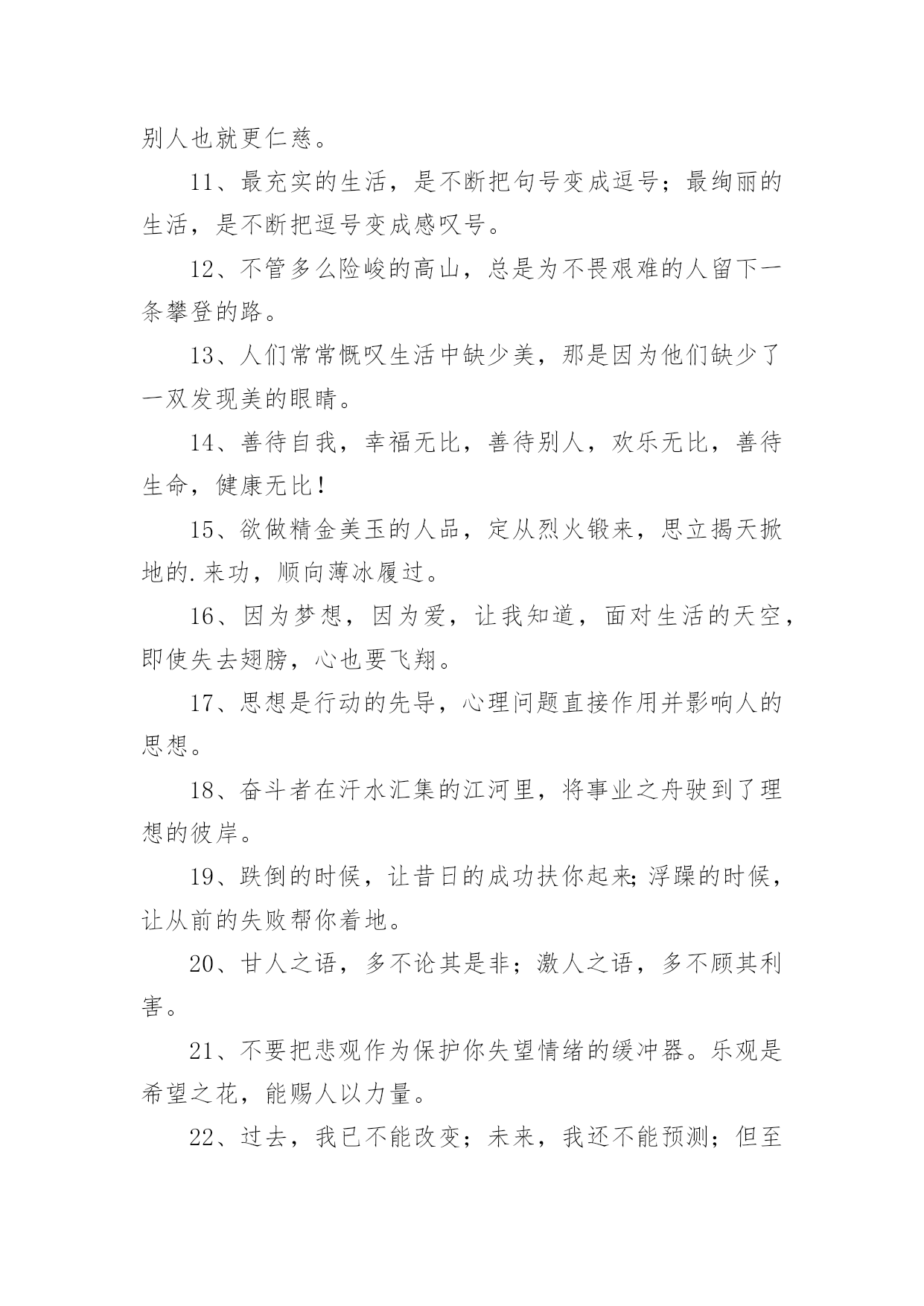 别人也就更仁慈。

11、最充实的生活，是不断把句号变成逗号；最绚丽的生活，是不断把逗号变成感叹号。

12、不管多么险峻的高山，总是为不畏艰难的人留下一条攀登的路。

13、人们常常慨叹生活中缺少美，那是因为他们缺少了一双发现美的眼睛。

14、善待自我，幸福无比，善待别人，欢乐无比，善待生命，健康无比！

15、欲做精金美玉的人品，定从烈火锻来，思立揭天掀地的.来功，顺向薄冰履过。

16、因为梦想，因为爱，让我知道，面对生活的天空，即使失去翅膀，心也要飞翔。

17、思想是行动的先导，心理问题直接作用并影响人的思想。

18、奋斗者在汗水汇集的江河里，将事业之舟驶到了理想的彼岸。

19、跌倒的时候，让昔日的成功扶你起来;浮躁的时候，让从前的失败帮你着地。

20、甘人之语，多不论其是非；激人之语，多不顾其利害。

21、不要把悲观作为保护你失望情绪的缓冲器。乐观是希望之花，能赐人以力量。

22、过去，我已不能改变；未来，我还不能预测；但至